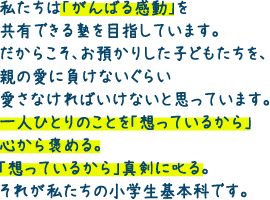 私たちは「がんばる感動」を
共有できる塾を目指しています。
だからこそ、お預かりした子どもたちを、
親の愛に負けないぐらい
愛さなければいけないと思っています。
一人ひとりのことを「想っているから」
心から褒める。
「想っているから」真剣に叱る。
それが私たちの小学生基本科です。